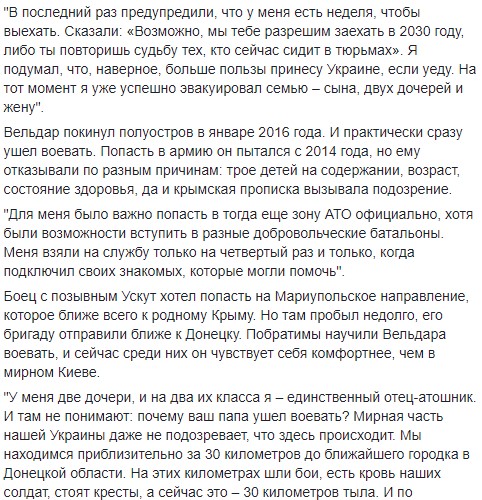 "В последний раз предупредили, что у меня есть неделя, чтобы выехать. Сказали: «Возможно, мы тебе разрешим заехать в 2030 году, либо ты повторишь судьбу тех, кто сейчас сидит в тюрьмах». Я подумал, что, наверное, больше пользы принесу Украине, если уеду. На тот момент я уже успешно эвакуировал семью – сына, двух дочерей и жену".

Вельдар покинул полуостров в январе 2016 года. И практически сразу ушел воевать. Попасть в армию он пытался с 2014 года, но ему отказывали по разным причинам: трое детей на содержании, возраст, состояние здоровья, да и крымская прописка вызывала подозрение.

"Для меня было важно попасть в тогда еще зону АТО официально, хотя были возможности вступить в разные добровольческие батальоны. Меня взяли на службу только на четвертый раз и только, когда подключил своих знакомых, которые могли помочь".

Боец с позывным Ускут хотел попасть на Мариупольское направление, которое ближе всего к родному Крыму. Но там пробыл недолго, его бригаду отправили ближе к Донецку. Побратимы научили Вельдара воевать, и сейчас среди них он чувствует себя комфортнее, чем в мирном Киеве.

"У меня две дочери, и на два их класса я – единственный отец-атошник. И там не понимают: почему ваш папа ушел воевать? Мирная часть нашей Украины даже не подозревает, что здесь происходит. Мы находимся приблизительно за 30 километров до ближайшего городка в Донецкой области. На этих километрах шли бои, есть кровь наших солдат, стоят кресты, а сейчас это – 30 километров тыла. И по